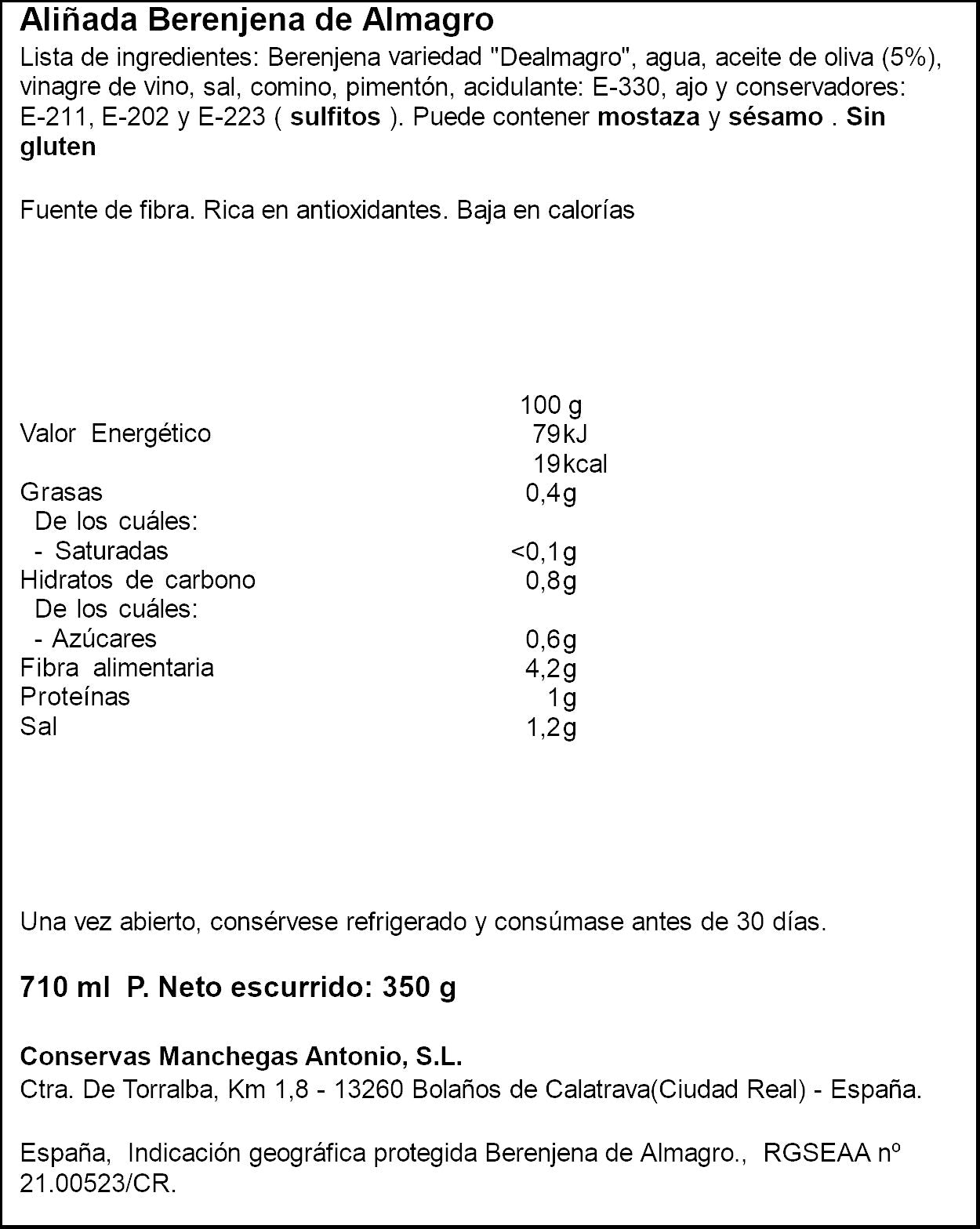 Aliñada Berenjena de Almagro

Lista de ingredientes: Berenjena variedad "Dealmagro", agua, aceite de oliva (5%), vinagre de vino, sal, comino, pimentón, acidulante: E-330, ajo y conservadores: E-211, E-202 y E-223 ( sulfitos ). Puede contener mostaza y sésamo . Sin gluten

Fuente de fibra. Rica en antioxidantes. Baja en calorías

|  | 100 g |
|---|---|
| Valor Energético | 79kJ |
|  | 19kcal |
| Grasas | 0,4g |
| De los cuáles: |  |
| - Saturadas | <0,1g |
| Hidratos de carbono | 0,8g |
| De los cuáles: |  |
| - Azúcares | 0,6g |
| Fibra alimentaria | 4,2g |
| Proteínas | 1g |
| Sal | 1,2g |

Una vez abierto, consérvese refrigerado y consúmase antes de 30 días.

710 ml P. Neto escurrido: 350 g

Conservas Manchegas Antonio, S.L.
Ctra. De Torralba, Km 1,8 - 13260 Bolaños de Calatrava(Ciudad Real) - España.

España, Indicación geográfica protegida Berenjena de Almagro., RGSEAA nº 21.00523/CR.